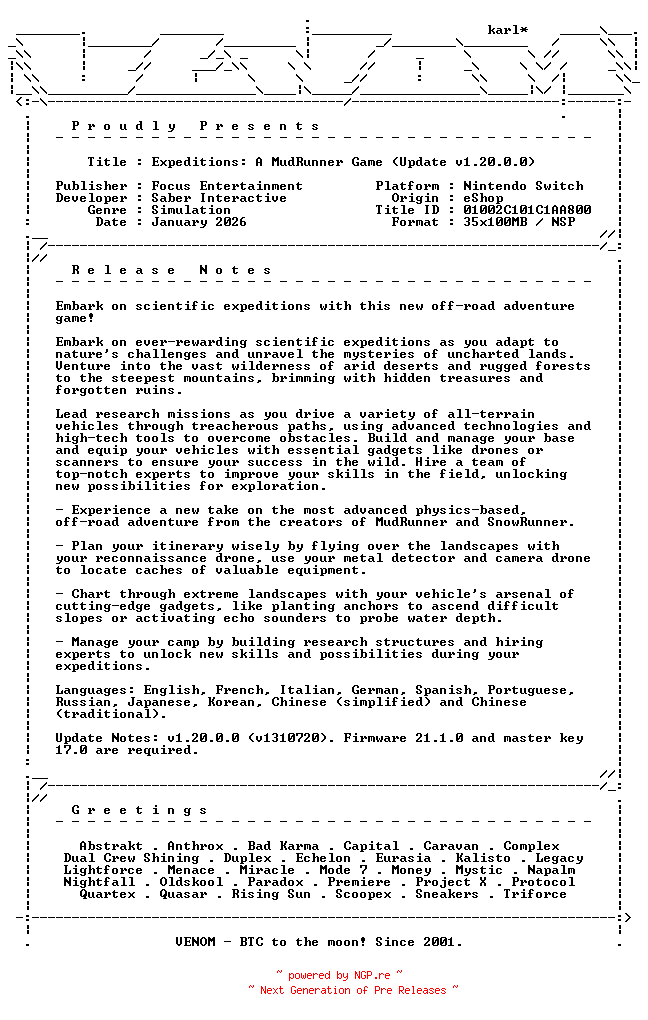 karl*

P r o u d l y   P r e s e n t s

Title : Expeditions: A MudRunner Game (Update v1.20.0.0)

Publisher : Focus Entertainment
Developer : Saber Interactive
Genre : Simulation
Date : January 2026

Platform : Nintendo Switch
Origin : eShop
Title ID : 01002C101C1AA800
Format : 35x100MB / NSP

R e l e a s e   N o t e s

Embark on scientific expeditions with this new off-road adventure game!

Embark on ever-rewarding scientific expeditions as you adapt to nature's challenges and unravel the mysteries of uncharted lands. Venture into the vast wilderness of arid deserts and rugged forests to the steepest mountains, brimming with hidden treasures and forgotten ruins.

Lead research missions as you drive a variety of all-terrain vehicles through treacherous paths, using advanced technologies and high-tech tools to overcome obstacles. Build and manage your base and equip your vehicles with essential gadgets like drones or scanners to ensure your success in the wild. Hire a team of top-notch experts to improve your skills in the field, unlocking new possibilities for exploration.

- Experience a new take on the most advanced physics-based, off-road adventure from the creators of MudRunner and SnowRunner.

- Plan your itinerary wisely by flying over the landscapes with your reconnaissance drone, use your metal detector and camera drone to locate caches of valuable equipment.

- Chart through extreme landscapes with your vehicle's arsenal of cutting-edge gadgets, like planting anchors to ascend difficult slopes or activating echo sounders to probe water depth.

- Manage your camp by building research structures and hiring experts to unlock new skills and possibilities during your expeditions.

Languages: English, French, Italian, German, Spanish, Portuguese, Russian, Japanese, Korean, Chinese (simplified) and Chinese (traditional).

Update Notes: v1.20.0.0 (v1310720). Firmware 21.1.0 and master key 17.0 are required.

G r e e t i n g s

Abstrakt . Anthrox . Bad Karma . Capital . Caravan . Complex
Dual Crew Shining . Duplex . Echelon . Eurasia . Kalisto . Legacy
Lightforce . Menace . Miracle . Mode 7 . Money . Mystic . Napalm
Nightfall . Oldskool . Paradox . Premiere . Project X . Protocol
Quartex . Quasar . Rising Sun . Scoopex . Sneakers . Triforce

VENOM - BTC to the moon! Since 2001.

~ powered by NGP.re ~
~ Next Generation of Pre Releases ~